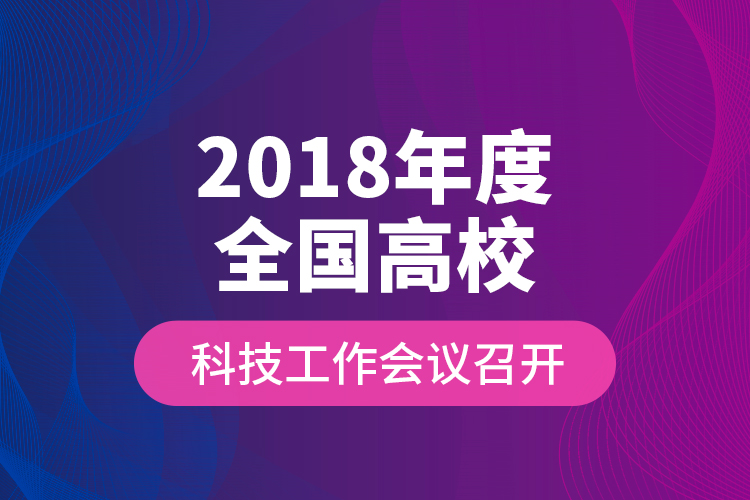 2018年度
全国高校

科技工作会议召开